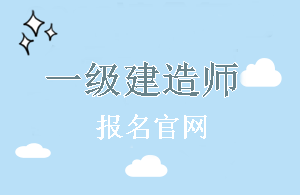 一级建造师

报名官网